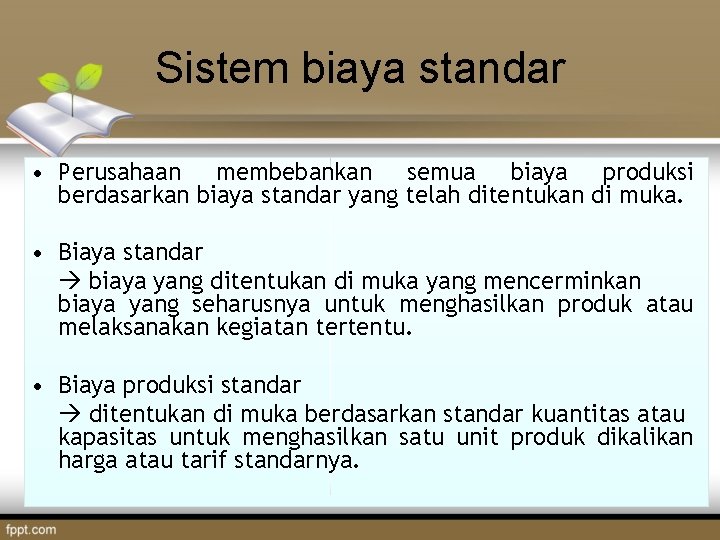 Sistem biaya standar

• Perusahaan membebankan semua biaya produksi berdasarkan biaya standar yang telah ditentukan di muka.

• Biaya standar

→ biaya yang ditentukan di muka yang mencerminkan biaya yang seharusnya untuk menghasilkan produk atau melaksanakan kegiatan tertentu.

• Biaya produksi standar

→ ditentukan di muka berdasarkan standar kuantitas atau kapasitas untuk menghasilkan satu unit produk dikalikan harga atau tarif standarnya.

fppt.com